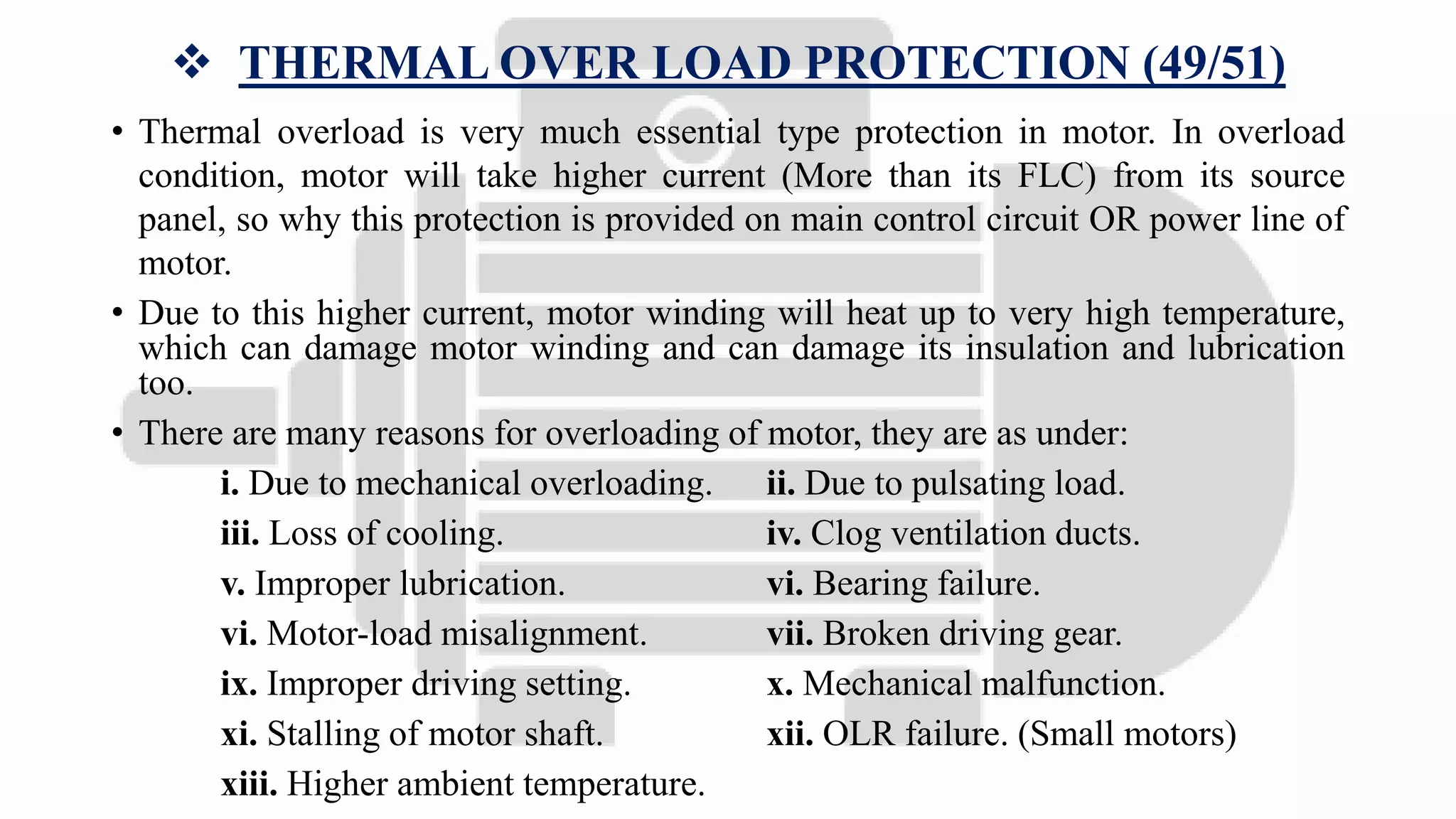 ❖ THERMAL OVER LOAD PROTECTION (49/51)

• Thermal overload is very much essential type protection in motor. In overload condition, motor will take higher current (More than its FLC) from its source panel, so why this protection is provided on main control circuit OR power line of motor.

• Due to this higher current, motor winding will heat up to very high temperature, which can damage motor winding and can damage its insulation and lubrication too.

• There are many reasons for overloading of motor, they are as under:

i. Due to mechanical overloading.
iii. Loss of cooling.
v. Improper lubrication.
vi. Motor-load misalignment.
ix. Improper driving setting.
xi. Stalling of motor shaft.
xiii. Higher ambient temperature.

ii. Due to pulsating load.
iv. Clog ventilation ducts.
vi. Bearing failure.
vii. Broken driving gear.
x. Mechanical malfunction.
xii. OLR failure. (Small motors)